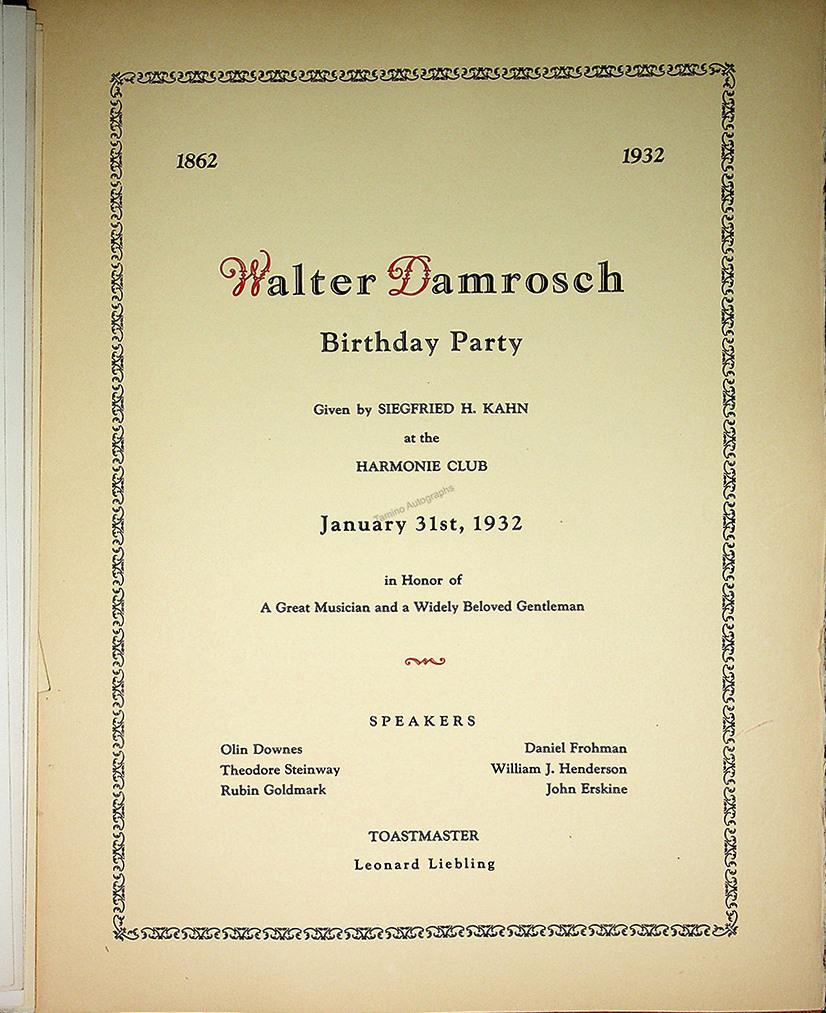 1862 1932

Walter Damrosch

Birthday Party

Given by SIEGFRIED H. KAHN
at the
HARMONIE CLUB

Tamino Autographs

January 31st, 1932

in Honor of
A Great Musician and a Widely Beloved Gentleman

SPEAKERS

Olin Downes
Theodore Steinway
Rubin Goldmark

Daniel Frohman
William J. Henderson
John Erskine

TOASTMASTER
Leonard Liebling